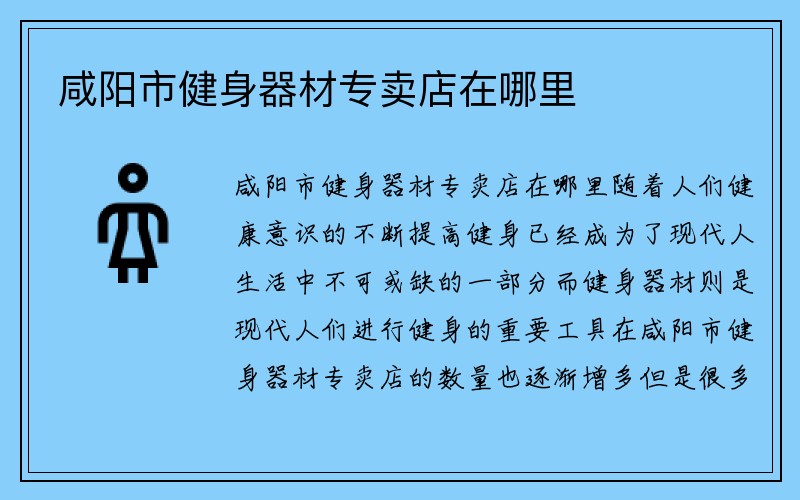 咸阳市健身器材专卖店在哪里

咸阳市健身器材专卖店在哪里随着人们健康意识的不断提高健身已经成为了现代人生活中不可或缺的一部分而健身器材则是现代人们进行健身的重要工具在咸阳市健身器材专卖店的数量也逐渐增多但是很多